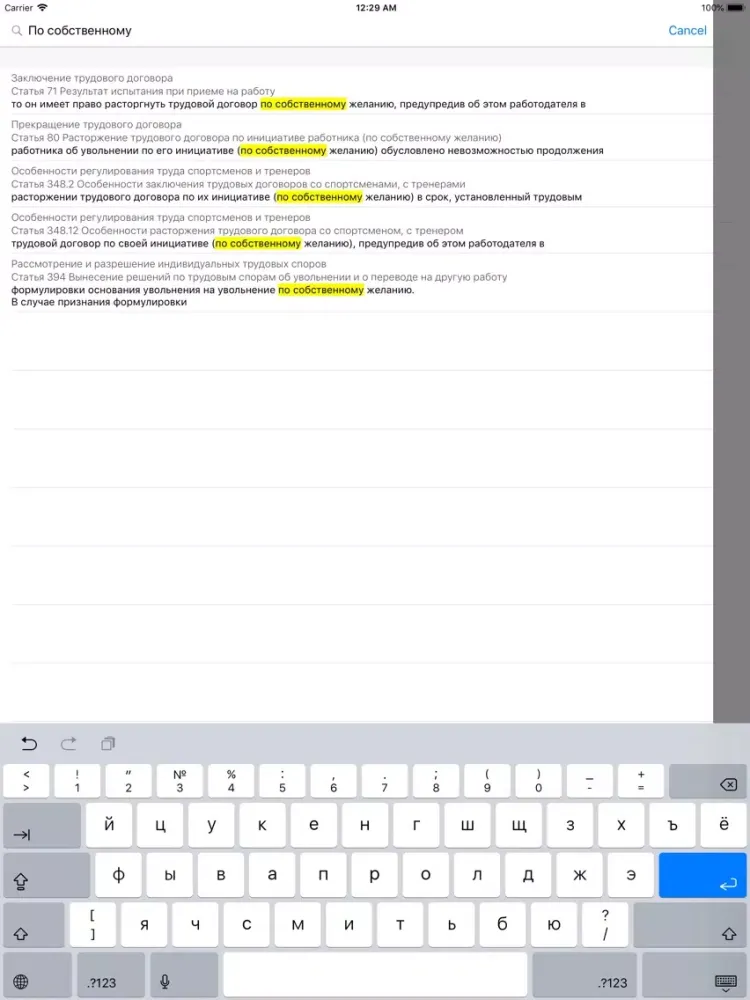 Carrier 12:29 AM 100%

По собственному Cancel

Заключение трудового договора
Статья 71 Результат испытания при приеме на работу
то он имеет право расторгнуть трудовой договор по собственному желанию, предупредив об этом работодателя в

Прекращение трудового договора
Статья 80 Расторжение трудового договора по инициативе работника (по собственному желанию)
работника об увольнении по его инициативе (по собственному желанию) обусловлено невозможностью продолжения

Особенности регулирования труда спортсменов и тренеров
Статья 348.2 Особенности заключения трудовых договоров со спортсменами, с тренерами
расторжении трудового договора по их инициативе (по собственному желанию) в срок, установленный трудовым

Особенности регулирования труда спортсменов и тренеров
Статья 348.12 Особенности расторжения трудового договора со спортсменом, с тренером
трудовой договор по своей инициативе (по собственному желанию), предупредив об этом работодателя в

Рассмотрение и разрешение индивидуальных трудовых споров
Статья 394 Вынесение решений по трудовым спорам об увольнении и о переводе на другую работу
формулировки основания увольнения на увольнение по собственному желанию.
В случае признания формулировки

< > ! 1 " 2 № 3 % 4 : 5 , 6 . 7 ; 8 ( 9 ) 0 _ - + =
й ц у к е н г ш щ з х ъ ё
ф ы в а п р о л д ж э
[ ] я ч с м и т ь б ю ? /
.?123 .?123